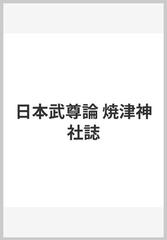 日本武尊論 焼津神社誌